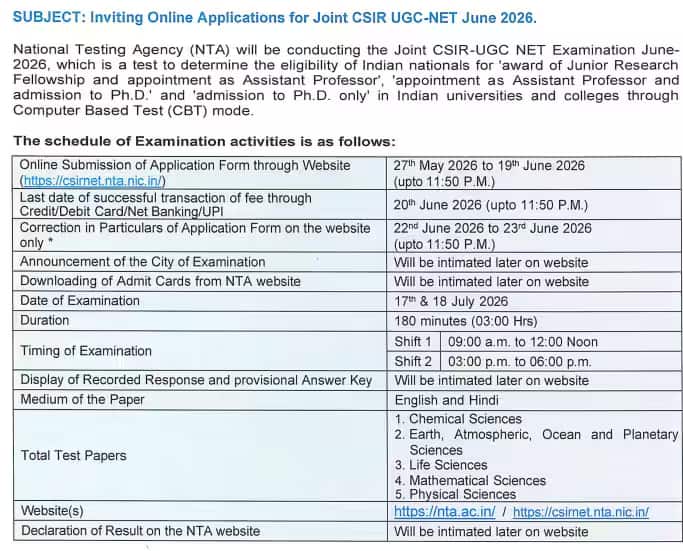 SUBJECT: Inviting Online Applications for Joint CSIR UGC-NET June 2026.

National Testing Agency (NTA) will be conducting the Joint CSIR-UGC NET Examination June-2026, which is a test to determine the eligibility of Indian nationals for 'award of Junior Research Fellowship and appointment as Assistant Professor', 'appointment as Assistant Professor and admission to Ph.D.' and 'admission to Ph.D. only' in Indian universities and colleges through Computer Based Test (CBT) mode.

The schedule of Examination activities is as follows:

| Online Submission of Application Form through Website (https://csirnet.nta.nic.in/) | 27th May 2026 to 19th June 2026 (upto 11:50 P.M.) | |
|---|---|---|
| Last date of successful transaction of fee through Credit/Debit Card/Net Banking/UPI | 20th June 2026 (upto 11:50 P.M.) | |
| Correction in Particulars of Application Form on the website only * | 22nd June 2026 to 23rd June 2026 (upto 11:50 P.M.) | |
| Announcement of the City of Examination | Will be intimated later on website | |
| Downloading of Admit Cards from NTA website | Will be intimated later on website | |
| Date of Examination | 17th & 18 July 2026 | |
| Duration | 180 minutes (03:00 Hrs) | |
| Timing of Examination | Shift 1 | 09:00 a.m. to 12:00 Noon |
| | Shift 2 | 03:00 p.m. to 06:00 p.m. |
| Display of Recorded Response and provisional Answer Key | Will be intimated later on website | |
| Medium of the Paper | English and Hindi | |
| Total Test Papers | 1. Chemical Sciences 2. Earth, Atmospheric, Ocean and Planetary Sciences 3. Life Sciences 4. Mathematical Sciences 5. Physical Sciences | |
| Website(s) | https://nta.ac.in/ / https://csirnet.nta.nic.in/ | |
| Declaration of Result on the NTA website | Will be intimated later on website | |